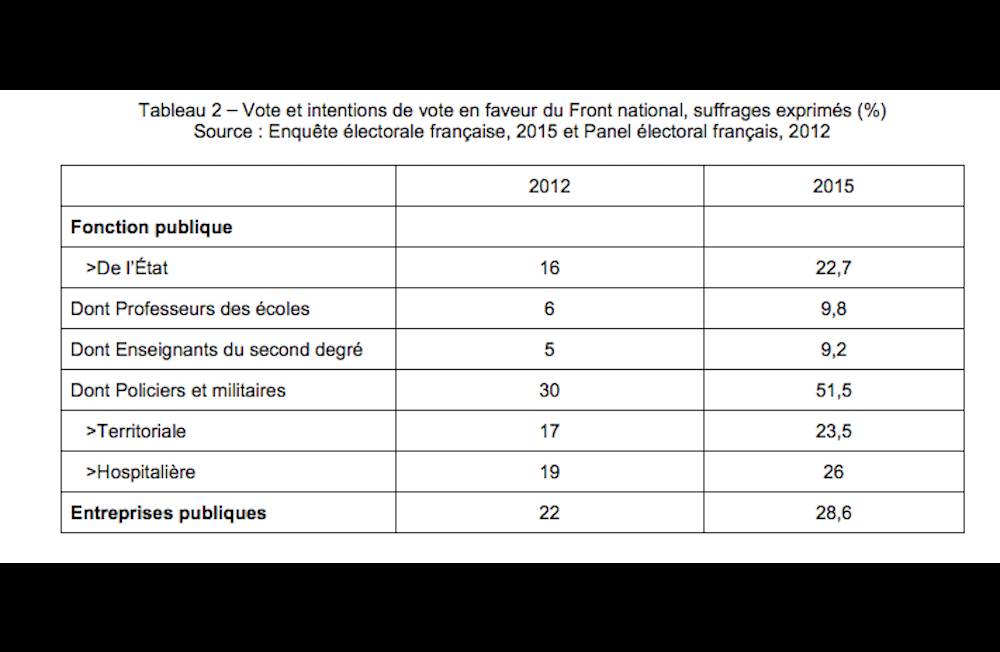 Tableau 2 – Vote et intentions de vote en faveur du Front national, suffrages exprimés (%)
Source : Enquête électorale française, 2015 et Panel électoral français, 2012

| | 2012 | 2015 |
|---|---|---|
| **Fonction publique** | | |
| >De l'État | 16 | 22,7 |
| Dont Professeurs des écoles | 6 | 9,8 |
| Dont Enseignants du second degré | 5 | 9,2 |
| Dont Policiers et militaires | 30 | 51,5 |
| >Territoriale | 17 | 23,5 |
| >Hospitalière | 19 | 26 |
| **Entreprises publiques** | 22 | 28,6 |